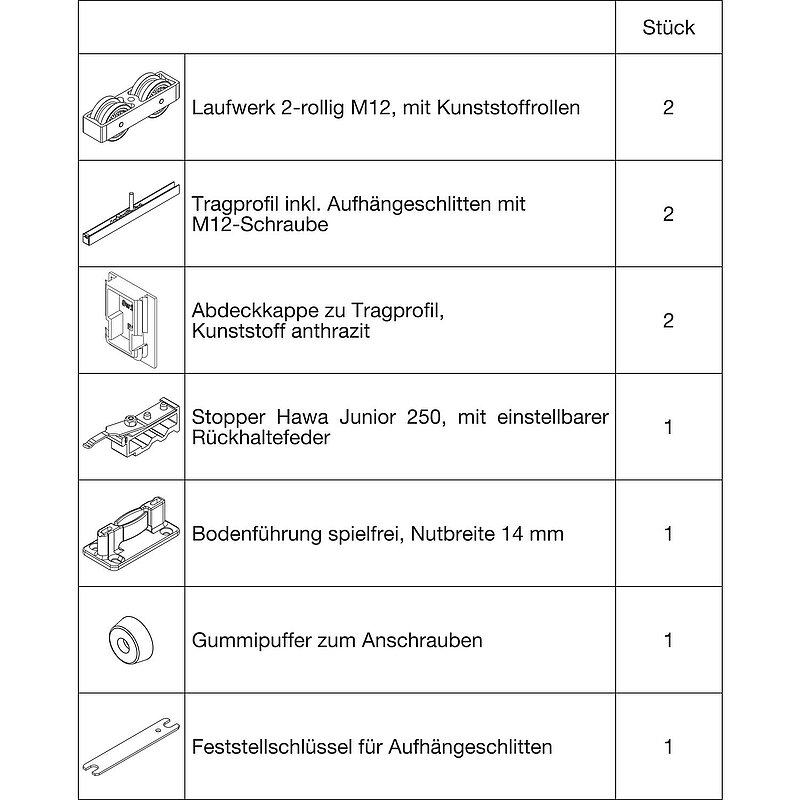 | | | Stück |
|---|---|---|
| | Laufwerk 2-rollig M12, mit Kunststoffrollen | 2 |
| | Tragprofil inkl. Aufhängeschlitten mit M12-Schraube | 2 |
| | Abdeckkappe zu Tragprofil, Kunststoff anthrazit | 2 |
| | Stopper Hawa Junior 250, mit einstellbarer Rückhaltefeder | 1 |
| | Bodenführung spielfrei, Nutbreite 14 mm | 1 |
| | Gummipuffer zum Anschrauben | 1 |
| | Feststellschlüssel für Aufhängeschlitten | 1 |